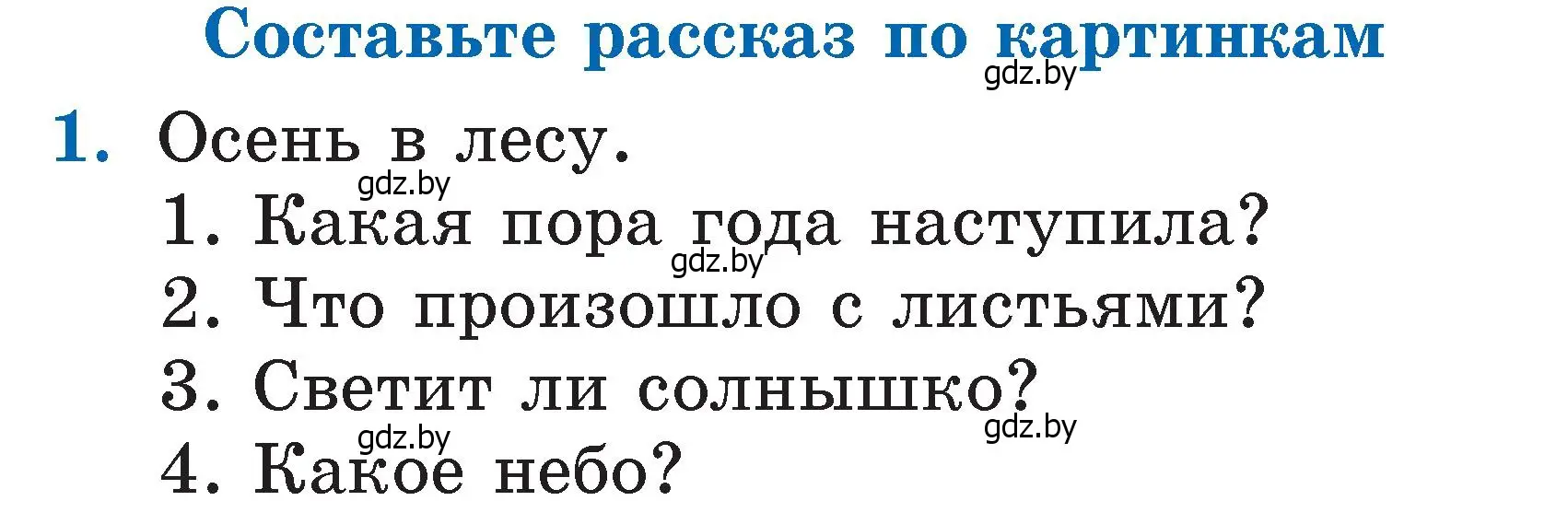 Составьте рассказ по картинкам

gdz.by

1. Осень в лесу.

gdz.by

1. Какая пора года наступила?

gdz.by

2. Что произошло с листьями?

3. Светит ли солнышко?

gdz.by gdz.by

4. Какое небо?